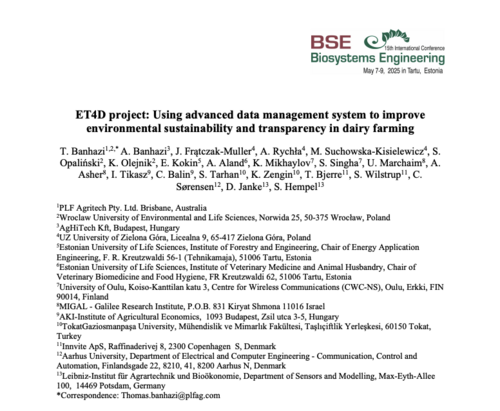 BSE
15th International Conference
Biosystems Engineering
May 7-9, 2025 in Tartu, Estonia

ET4D project: Using advanced data management system to improve environmental sustainability and transparency in dairy farming

T. Banhazi$^{1,2,*}$ A. Banhazi$^{3}$, J. Frątczak-Muller$^{4}$, A. Rychła$^{4}$, M. Suchowska-Kisielewicz$^{4}$, S. Opaliński$^{2}$, K. Olejnik$^{2}$, E. Kokin$^{5}$, A. Aland$^{6}$, K. Mikhaylov$^{7}$, S. Singha$^{7}$, U. Marchaim$^{8}$, A. Asher$^{8}$, I. Tikasz$^{9}$, C. Balin$^{9}$, S. Tarhan$^{10}$, K. Zengin$^{10}$, T. Bjerre$^{11}$, S. Wilstrup$^{11}$, C. Sørensen$^{12}$, D. Janke$^{13}$, S. Hempel$^{13}$

$^{1}$PLF Agritech Pty. Ltd. Brisbane, Australia
$^{2}$Wroclaw University of Environmental and Life Sciences, Norwida 25, 50-375 Wrocław, Poland
$^{3}$AgHiTech Kft, Budapest, Hungary
$^{4}$UZ University of Zielona Góra, Licealna 9, 65-417 Zielona Góra, Poland
$^{5}$Estonian University of Life Sciences, Institute of Forestry and Engineering, Chair of Energy Application Engineering, F. R. Kreutzwaldi 56-1 (Tehnikamaja), 51006 Tartu, Estonia
$^{6}$Estonian University of Life Sciences, Institute of Veterinary Medicine and Animal Husbandry, Chair of Veterinary Biomedicine and Food Hygiene, FR Kreutzwaldi 62, 51006 Tartu, Estonia
$^{7}$University of Oulu, Koiso-Kanttilan katu 3, Centre for Wireless Communications (CWC-NS), Oulu, Erkki, FIN 90014, Finland
$^{8}$MIGAL - Galilee Research Institute, P.O.B. 831 Kiryat Shmona 11016 Israel
$^{9}$AKI-Institute of Agricultural Economics, 1093 Budapest, Zsil utca 3-5, Hungary
$^{10}$TokatGaziosmanpaşa University, Mühendislik ve Mimarlık Fakültesi, Taşlıçiftlik Yerleşkesi, 60150 Tokat, Turkey
$^{11}$Innvite ApS, Raffinaderivej 8, 2300 Copenhagen S, Denmark
$^{12}$Aarhus University, Department of Electrical and Computer Engineering - Communication, Control and Automation, Finlandsgade 22, 8210, 41, 8200 Aarhus N, Denmark
$^{13}$Leibniz-Institut für Agrartechnik und Bioökonomie, Department of Sensors and Modelling, Max-Eyth-Allee 100, 14469 Potsdam, Germany
*Correspondence: Thomas.banhazi@plfag.com